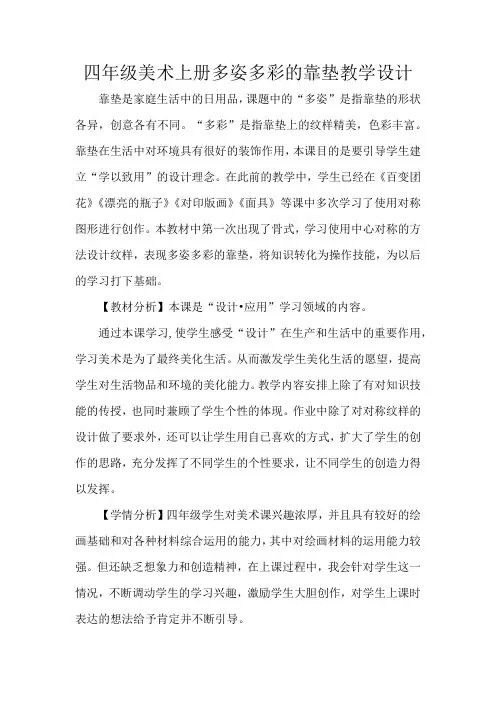 四年级美术上册多姿多彩的靠垫教学设计

靠垫是家庭生活中的日用品，课题中的“多姿”是指靠垫的形状各异，创意各有不同。“多彩”是指靠垫上的纹样精美，色彩丰富。靠垫在生活中对环境具有很好的装饰作用，本课目的是要引导学生建立“学以致用”的设计理念。在此前的教学中，学生已经在《百变团花》《漂亮的瓶子》《对印版画》《面具》等课中多次学习了使用对称图形进行创作。本教材中第一次出现了骨式，学习使用中心对称的方法设计纹样，表现多姿多彩的靠垫，将知识转化为操作技能，为以后的学习打下基础。

【教材分析】本课是“设计•应用”学习领域的内容。

通过本课学习，使学生感受“设计”在生产和生活中的重要作用，学习美术是为了最终美化生活。从而激发学生美化生活的愿望，提高学生对生活物品和环境的美化能力。教学内容安排上除了有对知识技能的传授，也同时兼顾了学生个性的体现。作业中除了对对称纹样的设计做了要求外，还可以让学生用自己喜欢的方式，扩大了学生的创作的思路，充分发挥了不同学生的个性要求，让不同学生的创造力得以发挥。

【学情分析】四年级学生对美术课兴趣浓厚，并且具有较好的绘画基础和对各种材料综合运用的能力，其中对绘画材料的运用能力较强。但还缺乏想象力和创造精神，在上课过程中，我会针对学生这一情况，不断调动学生的学习兴趣，激励学生大胆创作，对学生上课时表达的想法给予肯定并不断引导。